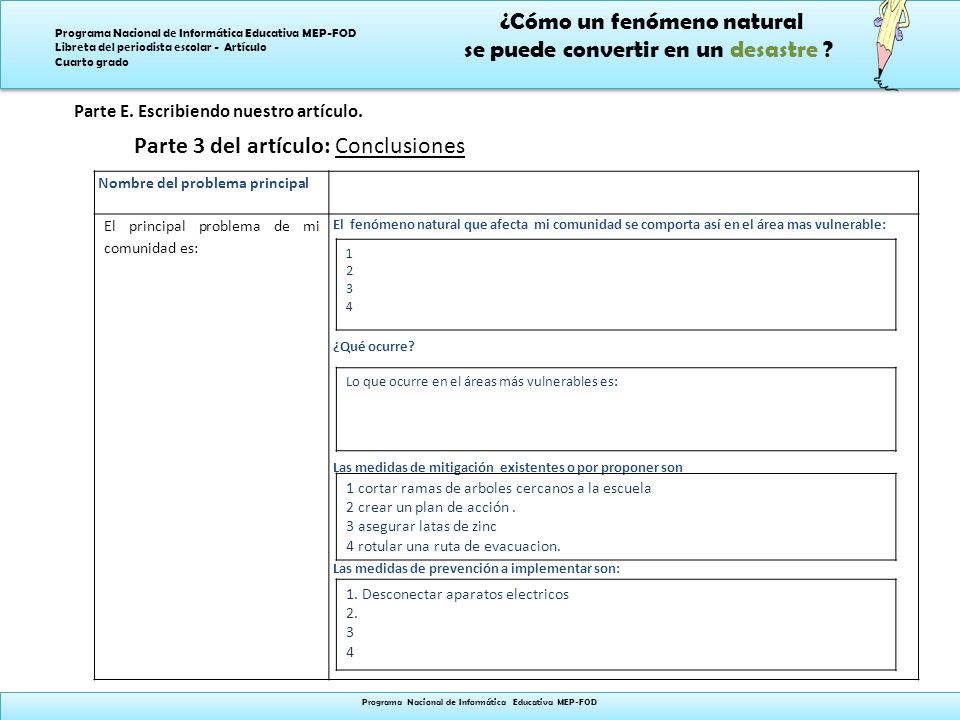 Programa Nacional de Informática Educativa MEP-FOD
Libreta del periodista escolar - Artículo
Cuarto grado

¿Cómo un fenómeno natural se puede convertir en un desastre ?

Parte E. Escribiendo nuestro artículo.

Parte 3 del artículo: Conclusiones

Nombre del problema principal

El principal problema de mi comunidad es:

El fenómeno natural que afecta mi comunidad se comporta así en el área mas vulnerable:

1
2
3
4

¿Qué ocurre?

Lo que ocurre en el áreas más vulnerables es:

Las medidas de mitigación existentes o por proponer son

1 cortar ramas de arboles cercanos a la escuela
2 crear un plan de acción .
3 asegurar latas de zinc
4 rotular una ruta de evacuacion.

Las medidas de prevención a implementar son:

1. Desconectar aparatos electricos
2.
3
4

Programa Nacional de Informática Educativa MEP-FOD